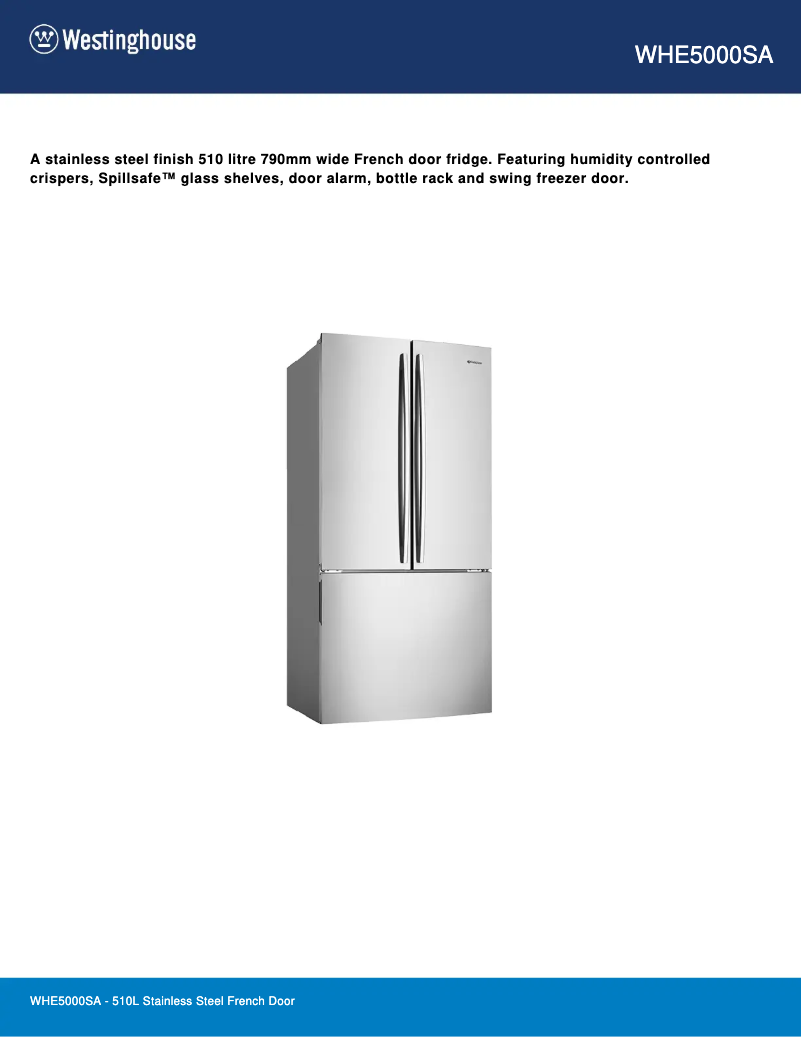 Westinghouse

WHE5000SA

A stainless steel finish 510 litre 790mm wide French door fridge. Featuring humidity controlled crispers, Spillsafe™ glass shelves, door alarm, bottle rack and swing freezer door.

WHE5000SA - 510L Stainless Steel French Door